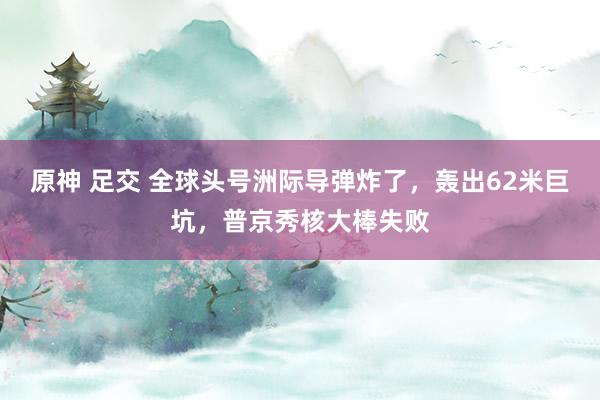 原神 足交 全球头号洲际导弹炸了，轰出62米巨坑，普京秀核大棒失败